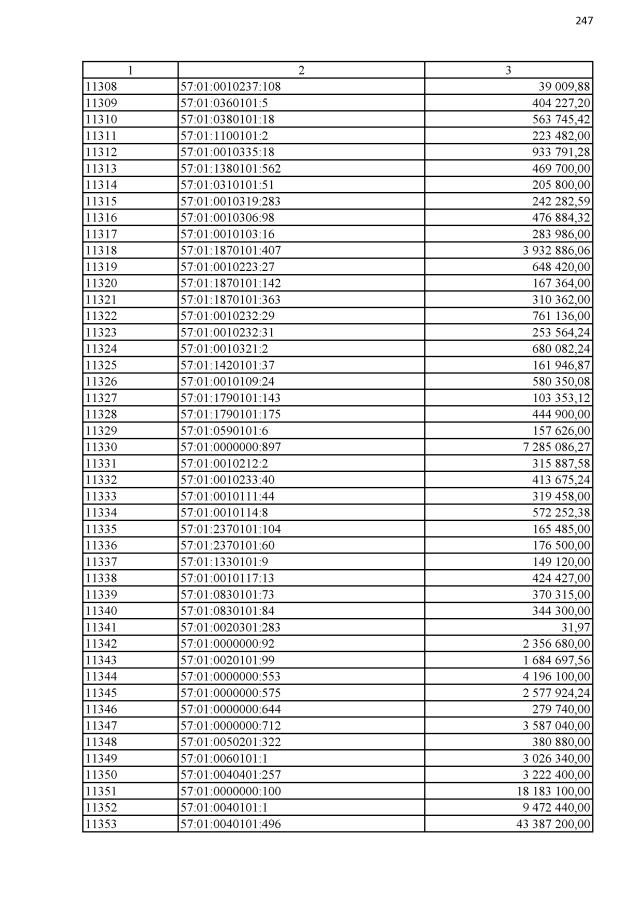 247

| 1 | 2 | 3 |
|---|---|---|
| 11308 | 57:01:0010237:108 | 39 009,88 |
| 11309 | 57:01:0360101:5 | 404 227,20 |
| 11310 | 57:01:0380101:18 | 563 745,42 |
| 11311 | 57:01:1100101:2 | 223 482,00 |
| 11312 | 57:01:0010335:18 | 933 791,28 |
| 11313 | 57:01:1380101:562 | 469 700,00 |
| 11314 | 57:01:0310101:51 | 205 800,00 |
| 11315 | 57:01:0010319:283 | 242 282,59 |
| 11316 | 57:01:0010306:98 | 476 884,32 |
| 11317 | 57:01:0010103:16 | 283 986,00 |
| 11318 | 57:01:1870101:407 | 3 932 886,06 |
| 11319 | 57:01:0010223:27 | 648 420,00 |
| 11320 | 57:01:1870101:142 | 167 364,00 |
| 11321 | 57:01:1870101:363 | 310 362,00 |
| 11322 | 57:01:0010232:29 | 761 136,00 |
| 11323 | 57:01:0010232:31 | 253 564,24 |
| 11324 | 57:01:0010321:2 | 680 082,24 |
| 11325 | 57:01:1420101:37 | 161 946,87 |
| 11326 | 57:01:0010109:24 | 580 350,08 |
| 11327 | 57:01:1790101:143 | 103 353,12 |
| 11328 | 57:01:1790101:175 | 444 900,00 |
| 11329 | 57:01:0590101:6 | 157 626,00 |
| 11330 | 57:01:0000000:897 | 7 285 086,27 |
| 11331 | 57:01:0010212:2 | 315 887,58 |
| 11332 | 57:01:0010233:40 | 413 675,24 |
| 11333 | 57:01:0010111:44 | 319 458,00 |
| 11334 | 57:01:0010114:8 | 572 252,38 |
| 11335 | 57:01:2370101:104 | 165 485,00 |
| 11336 | 57:01:2370101:60 | 176 500,00 |
| 11337 | 57:01:1330101:9 | 149 120,00 |
| 11338 | 57:01:0010117:13 | 424 427,00 |
| 11339 | 57:01:0830101:73 | 370 315,00 |
| 11340 | 57:01:0830101:84 | 344 300,00 |
| 11341 | 57:01:0020301:283 | 31,97 |
| 11342 | 57:01:0000000:92 | 2 356 680,00 |
| 11343 | 57:01:0020101:99 | 1 684 697,56 |
| 11344 | 57:01:0000000:553 | 4 196 100,00 |
| 11345 | 57:01:0000000:575 | 2 577 924,24 |
| 11346 | 57:01:0000000:644 | 279 740,00 |
| 11347 | 57:01:0000000:712 | 3 587 040,00 |
| 11348 | 57:01:0050201:322 | 380 880,00 |
| 11349 | 57:01:0060101:1 | 3 026 340,00 |
| 11350 | 57:01:0040401:257 | 3 222 400,00 |
| 11351 | 57:01:0000000:100 | 18 183 100,00 |
| 11352 | 57:01:0040101:1 | 9 472 440,00 |
| 11353 | 57:01:0040101:496 | 43 387 200,00 |